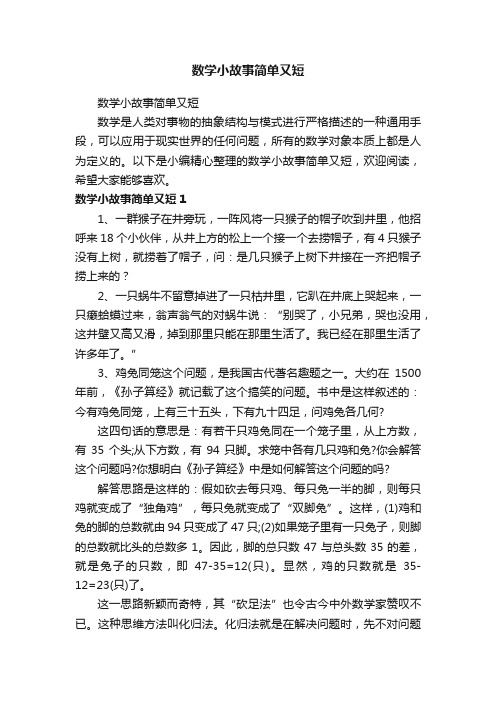 数学小故事简单又短

数学小故事简单又短

数学是人类对事物的抽象结构与模式进行严格描述的一种通用手段，可以应用于现实世界的任何问题，所有的数学对象本质上都是人为定义的。以下是小编精心整理的数学小故事简单又短，欢迎阅读，希望大家能够喜欢。

数学小故事简单又短 1

1、一群猴子在井旁玩，一阵风将一只猴子的帽子吹到井里，他招呼来 18 个小伙伴，从井上方的松上一个接一个去捞帽子，有 4 只猴子没有上树，就捞着了帽子，问：是几只猴子上树下井接在一齐把帽子捞上来的？

2、一只蜗牛不留意掉进了一只枯井里，它趴在井底上哭起来，一只癞蛤蟆过来，翁声翁气的对蜗牛说：“别哭了，小兄弟，哭也没用，这井壁又高又滑，掉到那里只能在那里生活了。我已经在那里生活了许多年了。”

3、鸡兔同笼这个问题，是我国古代著名趣题之一。大约在 1500 年前，《孙子算经》就记载了这个搞笑的问题。书中是这样叙述的：今有鸡兔同笼，上有三十五头，下有九十四足，问鸡兔各几何?

这四句话的意思是：有若干只鸡兔同在一个笼子里，从上方数，有 35 个头;从下方数，有 94 只脚。求笼中各有几只鸡和兔?你会解答这个问题吗?你想明白《孙子算经》中是如何解答这个问题的吗?

解答思路是这样的：假如砍去每只鸡、每只兔一半的脚，则每只鸡就变成了“独角鸡”，每只兔就变成了“双脚兔”。这样，(1)鸡和兔的脚的总数就由 94 只变成了 47 只;(2)如果笼子里有一只兔子，则脚的总数就比头的总数多 1。因此，脚的总只数 47 与总头数 35 的差，就是兔子的只数，即 47-35=12(只)。显然，鸡的只数就是 35-12=23(只)了。

这一思路新颖而奇特，其“砍足法”也令古今中外数学家赞叹不已。这种思维方法叫化归法。化归法就是在解决问题时，先不对问题